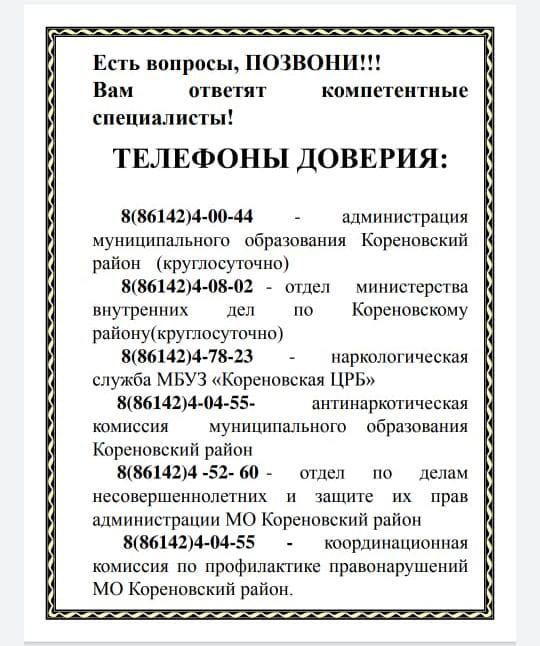 Есть вопросы, ПОЗВОНИ!!!
Вам ответят компетентные специалисты!

ТЕЛЕФОНЫ ДОВЕРИЯ:

8(86142)4-00-44 - администрация муниципального образования Кореновский район (круглосуточно)

8(86142)4-08-02 - отдел министерства внутренних дел по Кореновскому району(круглосуточно)

8(86142)4-78-23 - наркологическая служба МБУЗ «Кореновская ЦРБ»

8(86142)4-04-55- антинаркотическая комиссия муниципального образования Кореновский район

8(86142)4 -52- 60 - отдел по делам несовершеннолетних и защите их прав администрации МО Кореновский район

8(86142)4-04-55 - координационная комиссия по профилактике правонарушений МО Кореновский район.